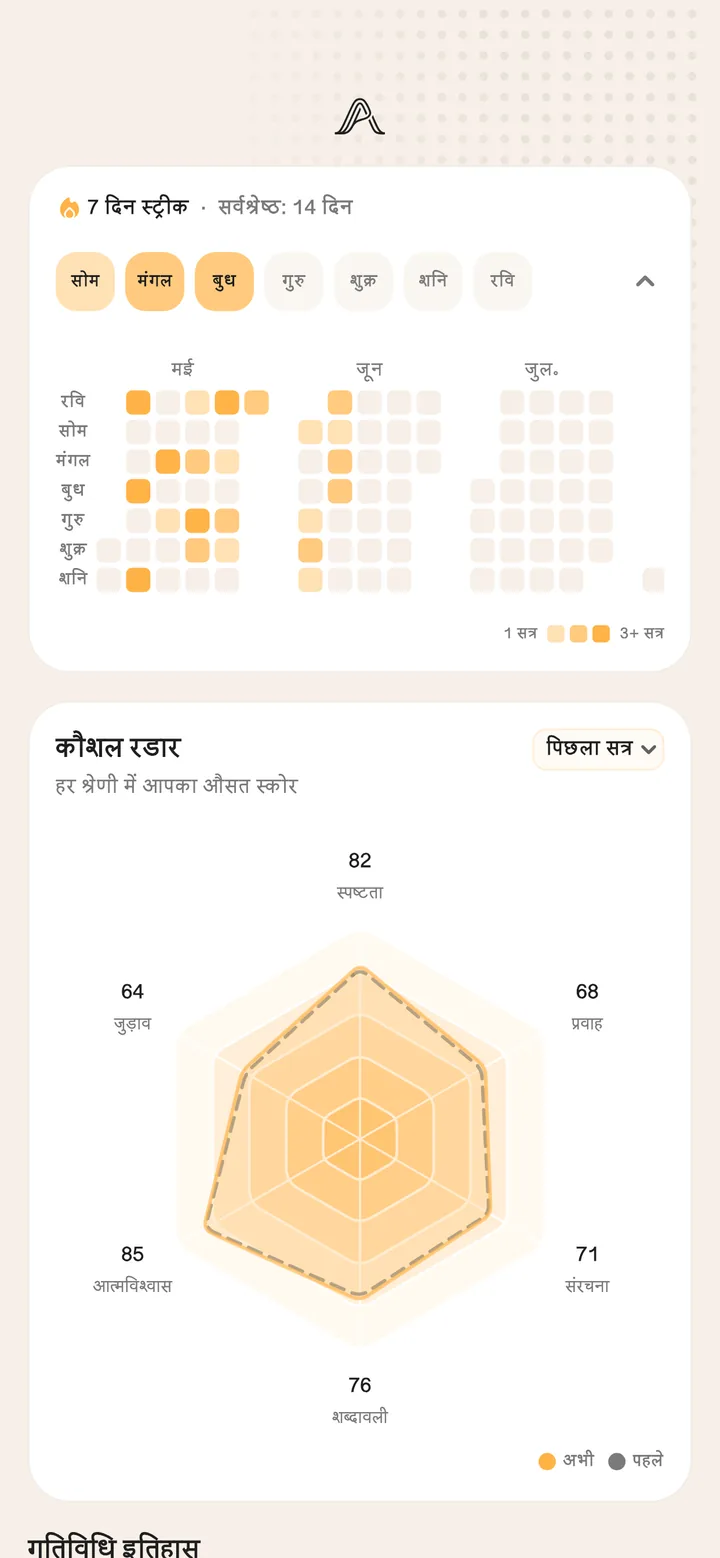 7 दिन स्ट्रीक · सर्वश्रेष्ठ: 14 दिन

सोम मंगल बुध गुरु शुक्र शनि रवि

मई जून जुल.

रवि
सोम
मंगल
बुध
गुरु
शुक्र
शनि

1 सत्र 3+ सत्र

कौशल रडार

पिछला सत्र

हर श्रेणी में आपका औसत स्कोर

82
स्पष्टता

68
प्रवाह

71
संरचना

76
शब्दावली

85
आत्मविश्वास

64
जुड़ाव

अभी पहले

गतिविधि इतिहास